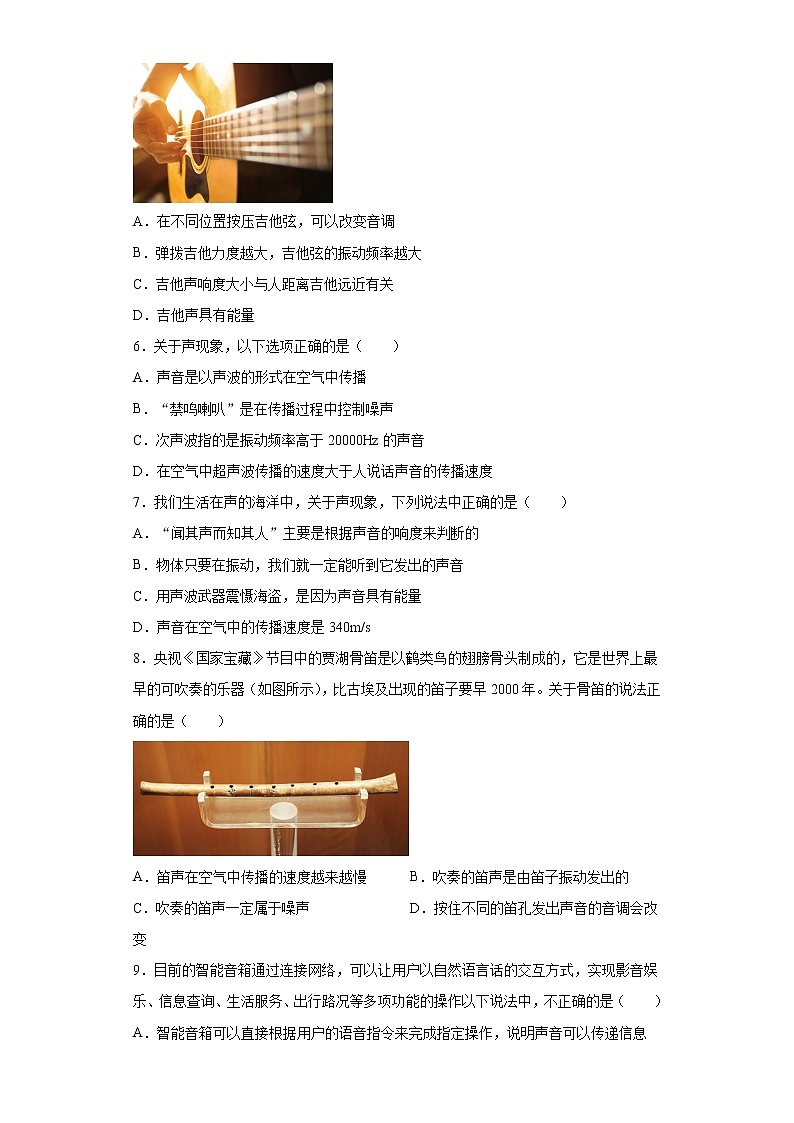 A．在不同位置按压吉他弦，可以改变音调

B．弹拨吉他力度越大，吉他弦的振动频率越大

C．吉他声响度大小与人距离吉他远近有关

D．吉他声具有能量

6．关于声现象，以下选项正确的是（　　）

A．声音是以声波的形式在空气中传播

B．“禁鸣喇叭”是在传播过程中控制噪声

C．次声波指的是振动频率高于 20000Hz 的声音

D．在空气中超声波传播的速度大于人说话声音的传播速度

7．我们生活在声的海洋中，关于声现象，下列说法中正确的是（　　）

A．“闻其声而知其人”主要是根据声音的响度来判断的

B．物体只要在振动，我们就一定能听到它发出的声音

C．用声波武器震慑海盗，是因为声音具有能量

D．声音在空气中的传播速度是 340m/s

8．央视《国家宝藏》节目中的贾湖骨笛是以鹤类鸟的翅膀骨头制成的，它是世界上最早的可吹奏的乐器（如图所示），比古埃及出现的笛子要早 2000 年。关于骨笛的说法正确的是（　　）

A．笛声在空气中传播的速度越来越慢　　B．吹奏的笛声是由笛子振动发出的

C．吹奏的笛声一定属于噪声　　D．按住不同的笛孔发出声音的音调会改变

9．目前的智能音箱通过连接网络，可以让用户以自然语言话的交互方式，实现影音娱乐、信息查询、生活服务、出行路况等多项功能的操作以下说法中，不正确的是（　　）

A．智能音箱可以直接根据用户的语音指令来完成指定操作，说明声音可以传递信息